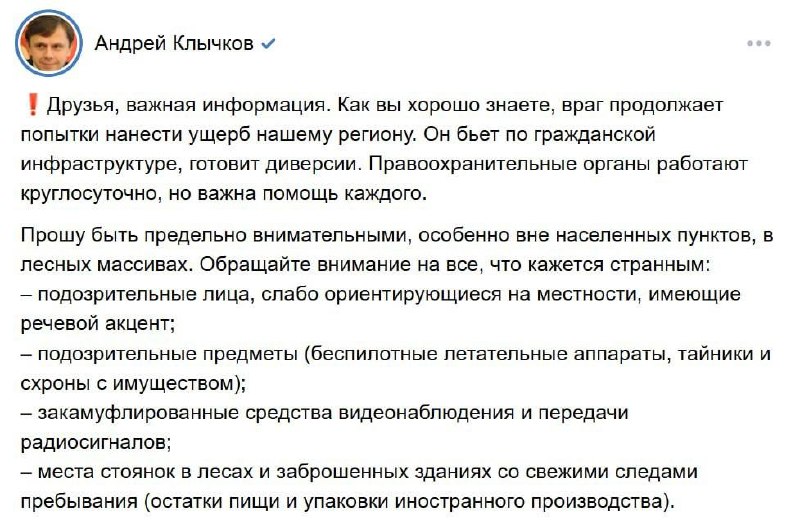 Андрей Клычков

❗ Друзья, важная информация. Как вы хорошо знаете, враг продолжает попытки нанести ущерб нашему региону. Он бьет по гражданской инфраструктуре, готовит диверсии. Правоохранительные органы работают круглосуточно, но важна помощь каждого.

Прошу быть предельно внимательными, особенно вне населенных пунктов, в лесных массивах. Обращайте внимание на все, что кажется странным:
– подозрительные лица, слабо ориентирующиеся на местности, имеющие речевой акцент;
– подозрительные предметы (беспилотные летательные аппараты, тайники и схроны с имуществом);
– закамуфлированные средства видеонаблюдения и передачи радиосигналов;
– места стоянок в лесах и заброшенных зданиях со свежими следами пребывания (остатки пищи и упаковки иностранного производства).